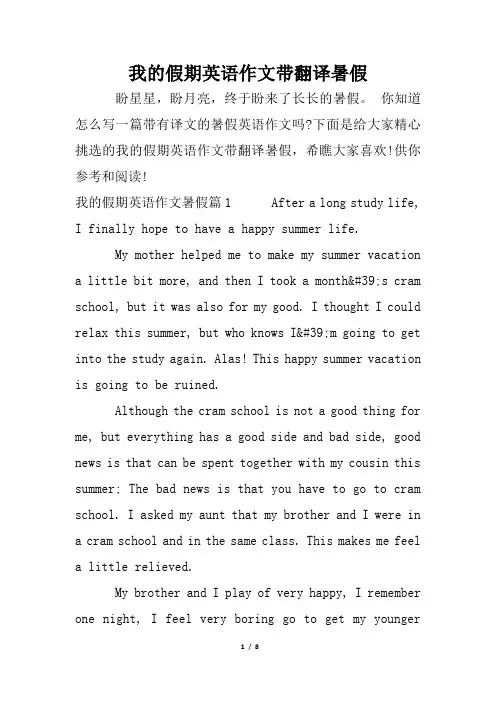 我的假期英语作文带翻译暑假

盼星星，盼月亮，终于盼来了长长的暑假。 你知道怎么写一篇带有译文的暑假英语作文吗?下面是给大家精心挑选的我的假期英语作文带翻译暑假，希瞧大家喜欢!供你参考和阅读!

我的假期英语作文暑假篇1　　After a long study life, I finally hope to have a happy summer life.

My mother helped me to make my summer vacation a little bit more, and then I took a month&#39;s cram school, but it was also for my good. I thought I could relax this summer, but who knows I&#39;m going to get into the study again. Alas! This happy summer vacation is going to be ruined.

Although the cram school is not a good thing for me, but everything has a good side and bad side, good news is that can be spent together with my cousin this summer; The bad news is that you have to go to cram school. I asked my aunt that my brother and I were in a cram school and in the same class. This makes me feel a little relieved.

My brother and I play of very happy, I remember one night, I feel very boring go to get my younger

1 / 8